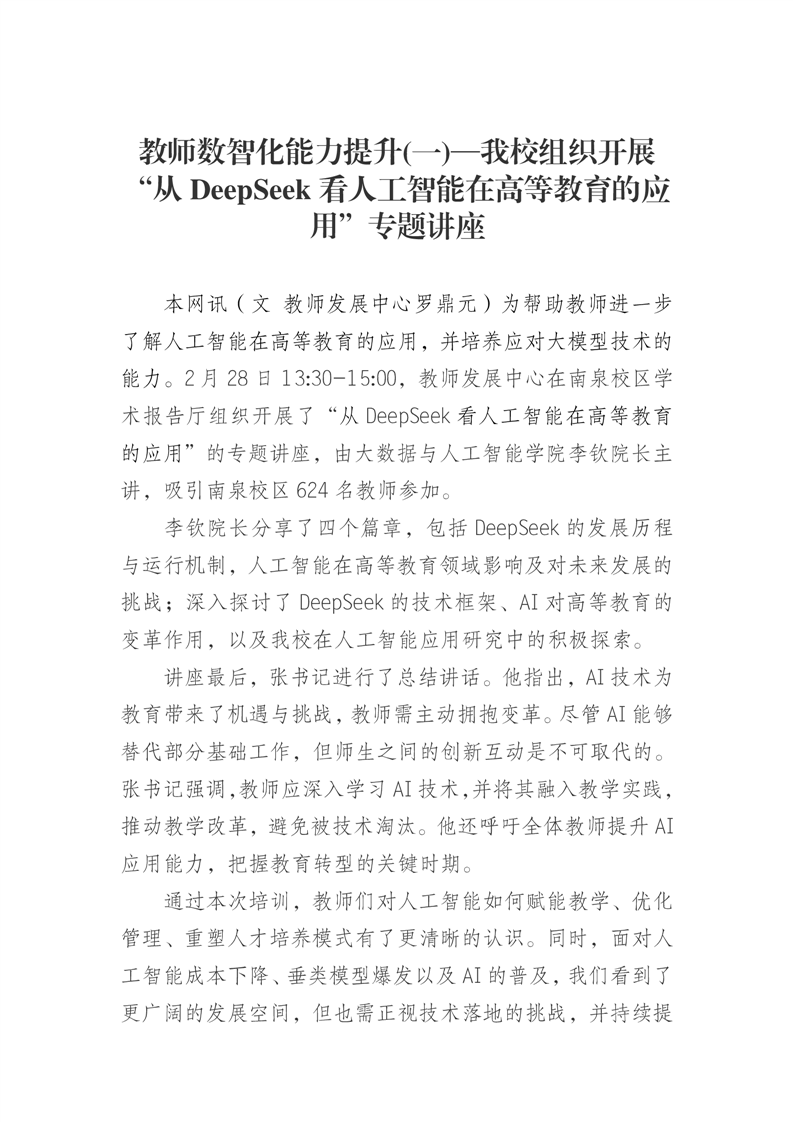 教师数智化能力提升(一)—我校组织开展“从 DeepSeek 看人工智能在高等教育的应用”专题讲座

本网讯（文 教师发展中心罗鼎元）为帮助教师进一步了解人工智能在高等教育的应用，并培养应对大模型技术的能力。2月28日13:30-15:00，教师发展中心在南泉校区学术报告厅组织开展了“从 DeepSeek 看人工智能在高等教育的应用”的专题讲座，由大数据与人工智能学院李钦院长主讲，吸引南泉校区624名教师参加。

李钦院长分享了四个篇章，包括 DeepSeek 的发展历程与运行机制，人工智能在高等教育领域影响及对未来发展的挑战；深入探讨了 DeepSeek 的技术框架、AI 对高等教育的变革作用，以及我校在人工智能应用研究中的积极探索。

讲座最后，张书记进行了总结讲话。他指出，AI 技术为教育带来了机遇与挑战，教师需主动拥抱变革。尽管 AI 能够替代部分基础工作，但师生之间的创新互动是不可取代的。张书记强调，教师应深入学习 AI 技术，并将其融入教学实践，推动教学改革，避免被技术淘汰。他还呼吁全体教师提升 AI 应用能力，把握教育转型的关键时期。

通过本次培训，教师们对人工智能如何赋能教学、优化管理、重塑人才培养模式有了更清晰的认识。同时，面对人工智能成本下降、垂类模型爆发以及 AI 的普及，我们看到了更广阔的发展空间，但也需正视技术落地的挑战，并持续提